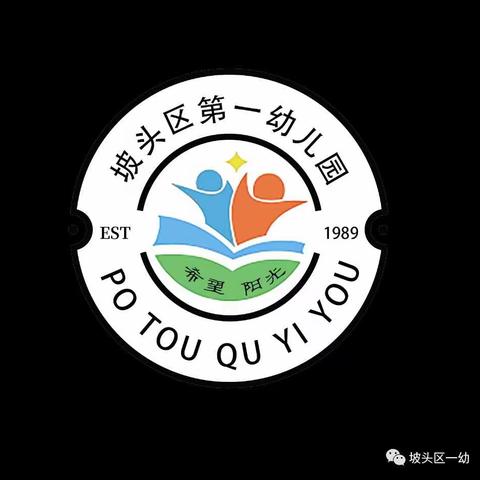 坡头区第一幼儿园

EST 1989

希望 阳光

PO TOU QU YI YOU

坡头区一幼